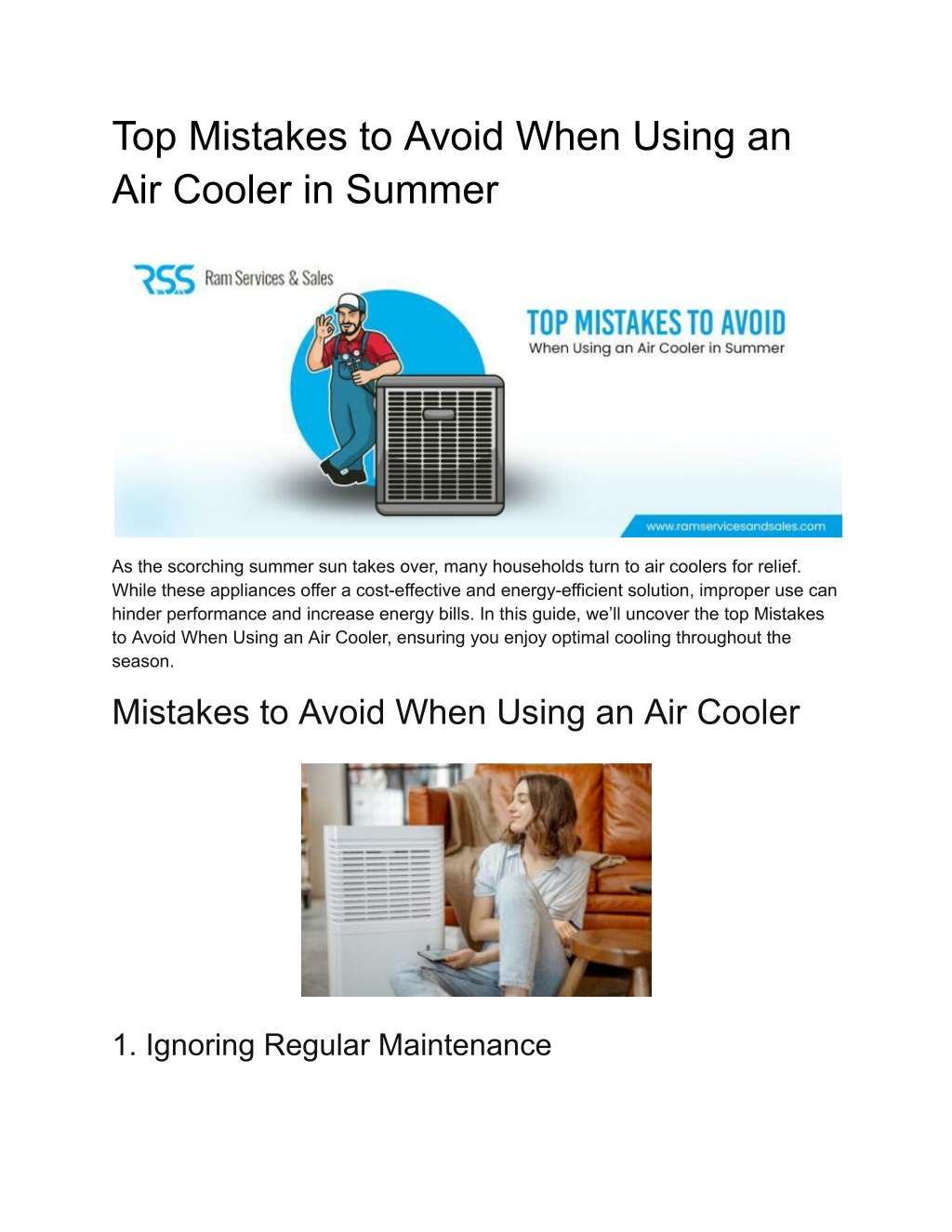 Top Mistakes to Avoid When Using an Air Cooler in Summer

RSS Ram Services & Sales

TOP MISTAKES TO AVOID
When Using an Air Cooler in Summer

www.ramservicesandsales.com

As the scorching summer sun takes over, many households turn to air coolers for relief. While these appliances offer a cost-effective and energy-efficient solution, improper use can hinder performance and increase energy bills. In this guide, we'll uncover the top Mistakes to Avoid When Using an Air Cooler, ensuring you enjoy optimal cooling throughout the season.

Mistakes to Avoid When Using an Air Cooler

1. Ignoring Regular Maintenance